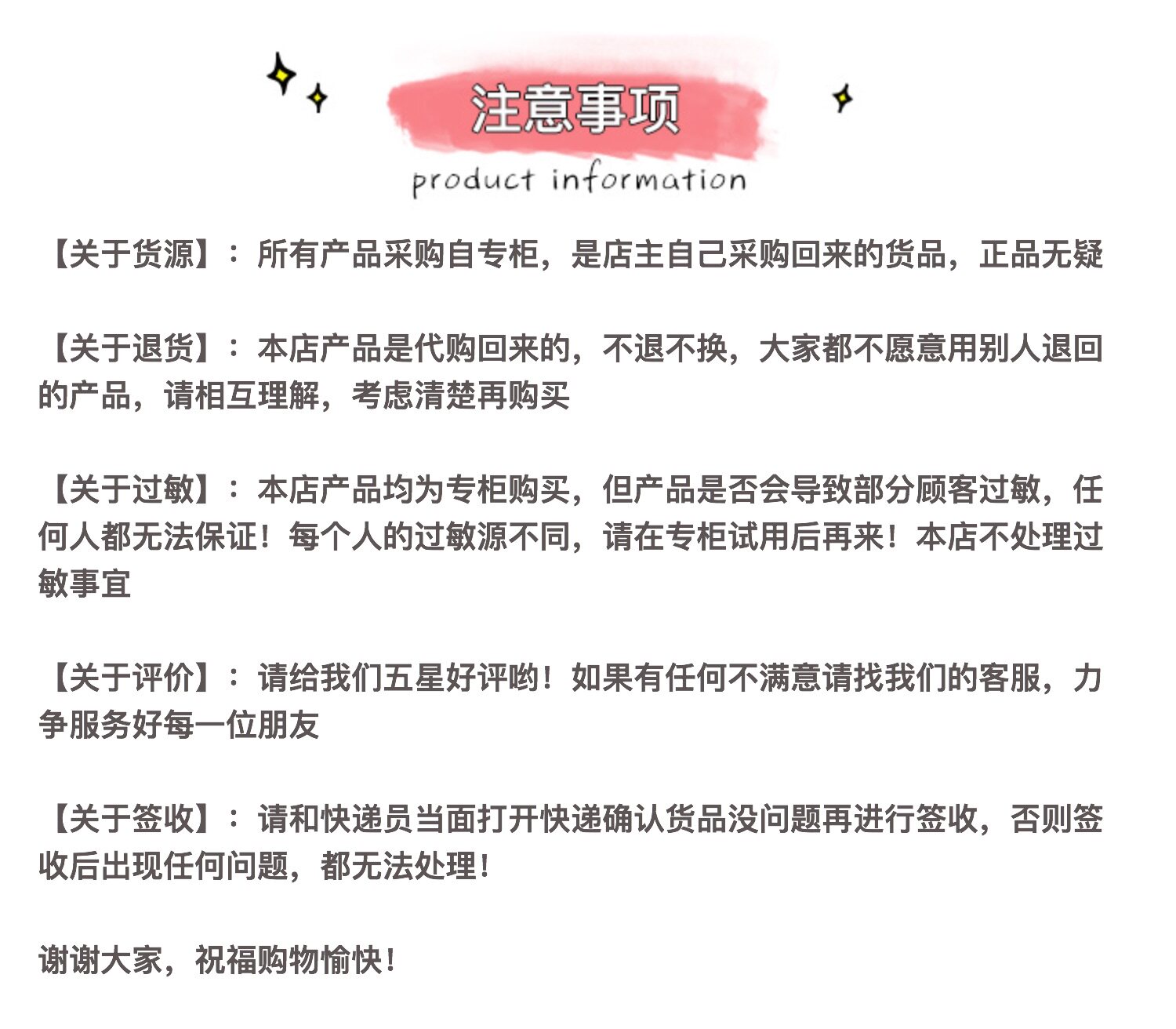 注意事项

product information

【关于货源】：所有产品采购自专柜，是店主自己采购回来的货品，正品无疑

【关于退货】：本店产品是代购回来的，不退不换，大家都不愿意用别人退回的产品，请相互理解，考虑清楚再购买

【关于过敏】：本店产品均为专柜购买，但产品是否会导致部分顾客过敏，任何人都无法保证！每个人的过敏源不同，请在专柜试用后再来！本店不处理过敏事宜

【关于评价】：请给我们五星好评哟！如果有任何不满意请找我们的客服，力争服务好每一位朋友

【关于签收】：请和快递员当面打开快递确认货品没问题再进行签收，否则签收后出现任何问题，都无法处理！

谢谢大家，祝福购物愉快！